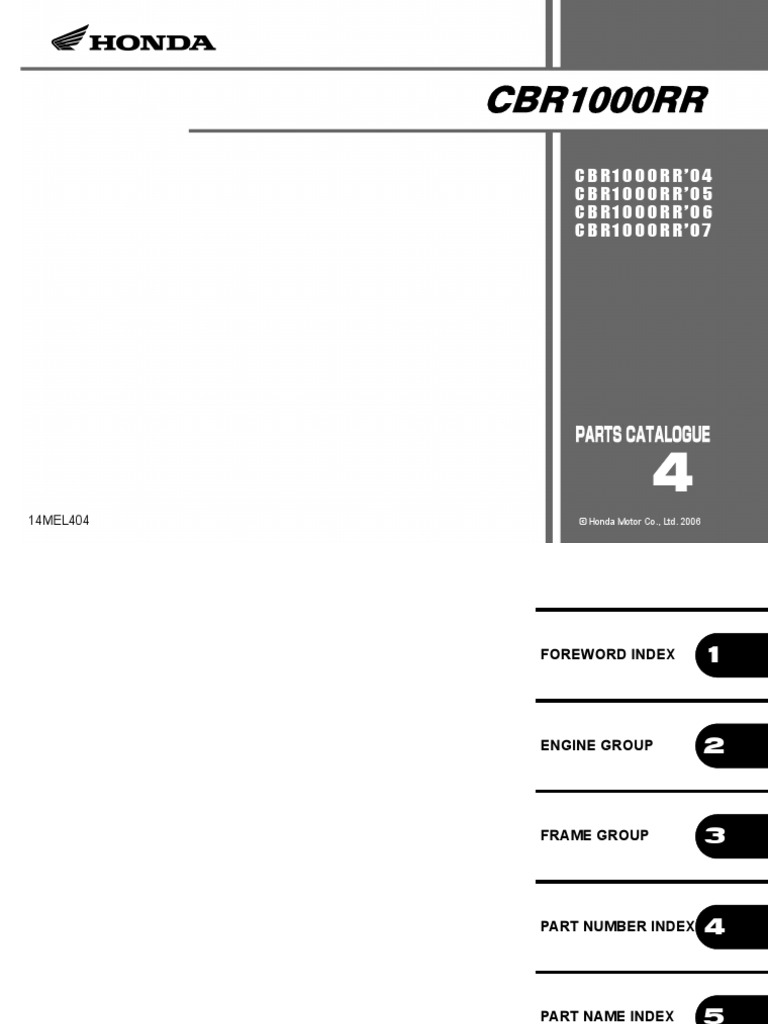 HONDA

CBR1000RR

CBR1000RR'04
CBR1000RR'05
CBR1000RR'06
CBR1000RR'07

PARTS CATALOGUE
4

14MEL404

© Honda Motor Co., Ltd. 2006

FOREWORD INDEX 1

ENGINE GROUP 2

FRAME GROUP 3

PART NUMBER INDEX 4

PART NAME INDEX 5